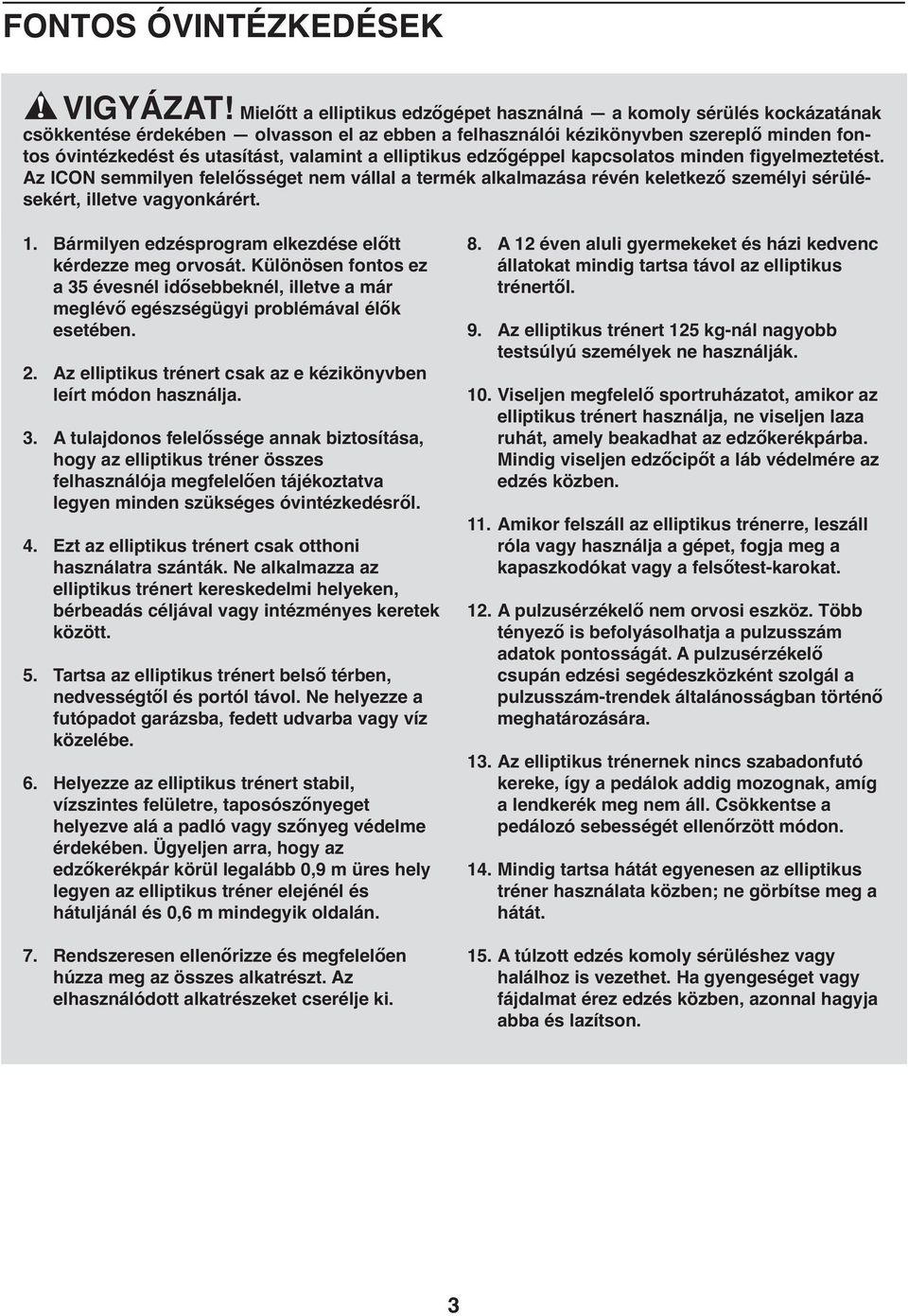 FONTOS ÓVINTÉZKEDÉSEK

VIGYÁZAT! Mielőtt a elliptikus edzőgépet használná — a komoly sérülés kockázatának csökkentése érdekében — olvasson el az ebben a felhasználói kézikönyvben szereplő minden fontos óvintézkedést és utasítást, valamint a elliptikus edzőgéppel kapcsolatos minden figyelmeztetést. Az ICON semmilyen felelősséget nem vállal a termék alkalmazása révén keletkező személyi sérülésekért, illetve vagyonkárért.

1. Bármilyen edzésprogram elkezdése előtt kérdezze meg orvosát. Különösen fontos ez a 35 évesnél idősebbeknél, illetve a már meglévő egészségügyi problémával élők esetében.

2. Az elliptikus trénert csak az e kézikönyvben leírt módon használja.

3. A tulajdonos felelőssége annak biztosítása, hogy az elliptikus tréner összes felhasználója megfelelően tájékoztatva legyen minden szükséges óvintézkedésről.

4. Ezt az elliptikus trénert csak otthoni használatra szánták. Ne alkalmazza az elliptikus trénert kereskedelmi helyeken, bérbeadás céljával vagy intézményes keretek között.

5. Tartsa az elliptikus trénert belső térben, nedvességtől és portól távol. Ne helyezze a futópadot garázsba, fedett udvarba vagy víz közelébe.

6. Helyezze az elliptikus trénert stabil, vízszintes felületre, taposószőnyeget helyezve alá a padló vagy szőnyeg védelme érdekében. Ügyeljen arra, hogy az edzőkerékpár körül legalább 0,9 m üres hely legyen az elliptikus tréner elejénél és hátuljánál és 0,6 m mindegyik oldalán.

7. Rendszeresen ellenőrizze és megfelelően húzza meg az összes alkatrészt. Az elhasználódott alkatrészeket cserélje ki.

8. A 12 éven aluli gyermekeket és házi kedvenc állatokat mindig tartsa távol az elliptikus trénertől.

9. Az elliptikus trénert 125 kg-nál nagyobb testsúlyú személyek ne használják.

10. Viseljen megfelelő sportruházatot, amikor az elliptikus trénert használja, ne viseljen laza ruhát, amely beakadhat az edzőkerékpárba. Mindig viseljen edzőcipőt a láb védelmére az edzés közben.

11. Amikor felszáll az elliptikus trénerre, leszáll róla vagy használja a gépet, fogja meg a kapaszkodókat vagy a felsőtest-karokat.

12. A pulzusérzékelő nem orvosi eszköz. Több tényező is befolyásolhatja a pulzusszám adatok pontosságát. A pulzusérzékelő csupán edzési segédeszközként szolgál a pulzusszám-trendek általánosságban történő meghatározására.

13. Az elliptikus trénernek nincs szabadonfutó kereke, így a pedálok addig mozognak, amíg a lendkerék meg nem áll. Csökkentse a pedálozó sebességét ellenőrzött módon.

14. Mindig tartsa hátát egyenesen az elliptikus tréner használata közben; ne görbítse meg a hátát.

15. A túlzott edzés komoly sérüléshez vagy halálhoz is vezethet. Ha gyengeséget vagy fájdalmat érez edzés közben, azonnal hagyja abba és lazítson.

3